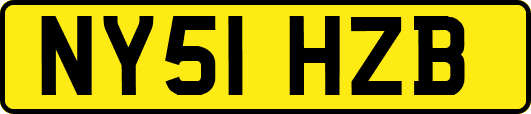 NY51 HZB